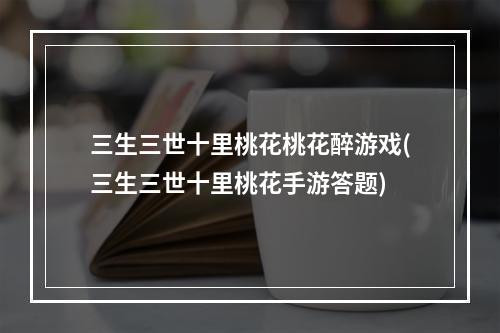 三生三世十里桃花桃花醉游戏(三生三世十里桃花手游答题)